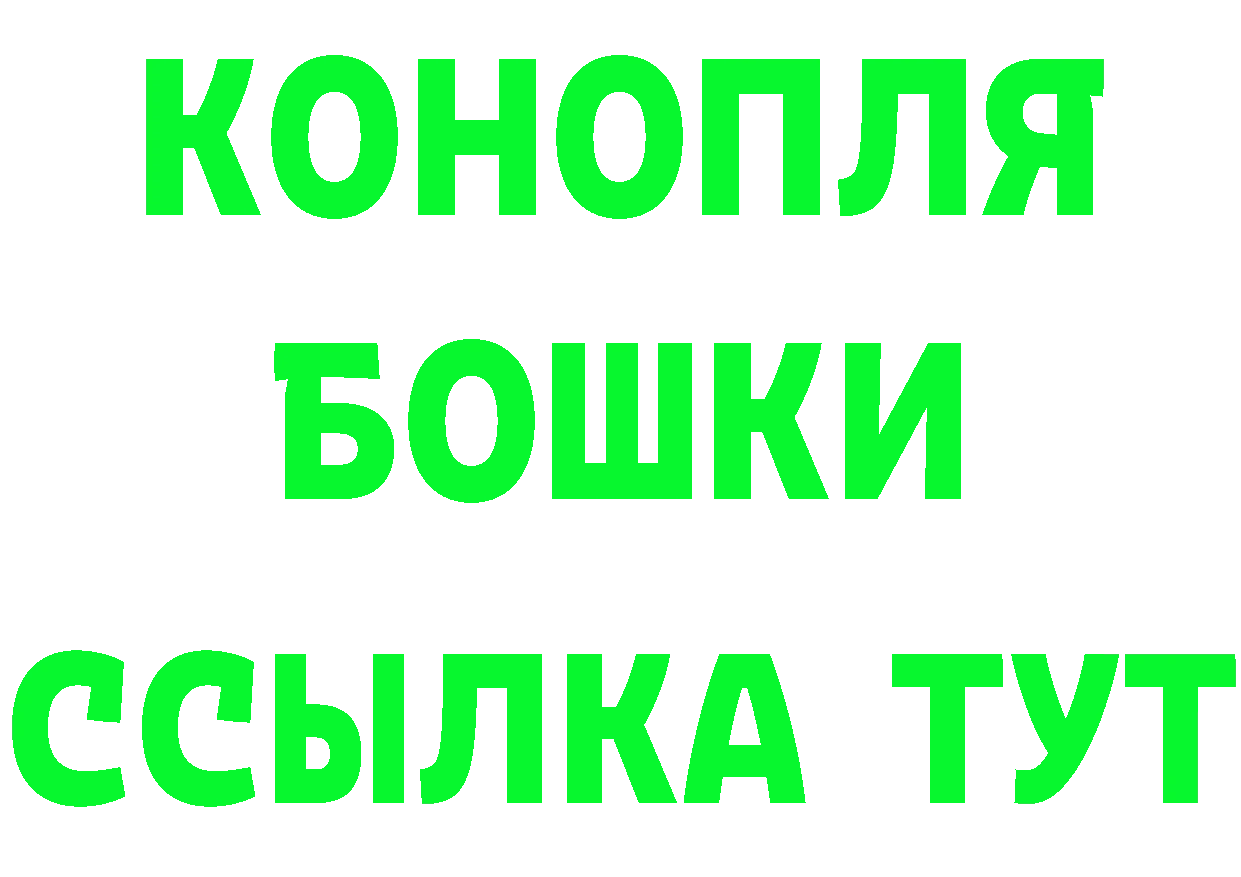 КОНОПЛЯ
БОШКИ
ССЫЛКА ТУТ